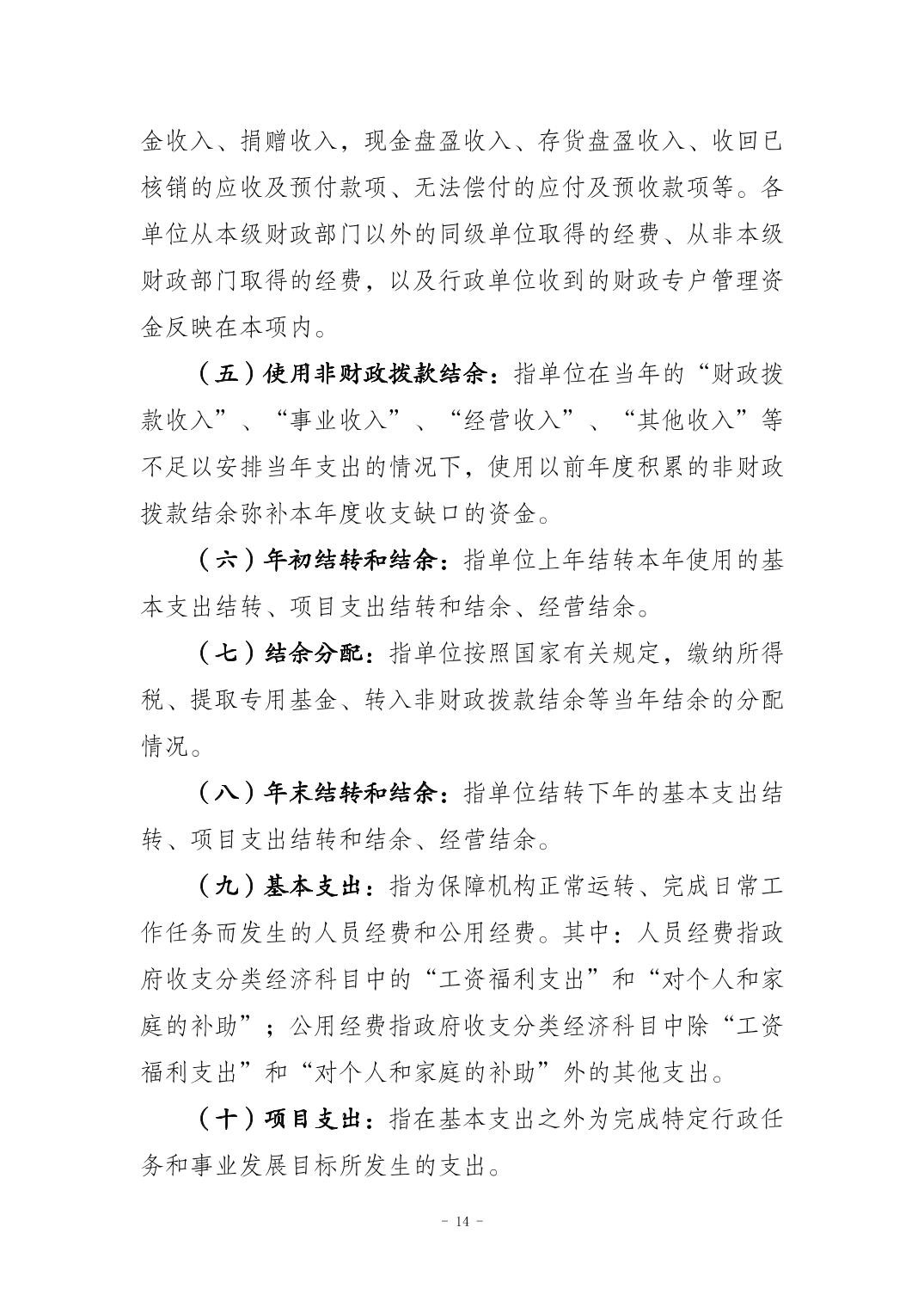 金收入、捐赠收入，现金盘盈收入、存货盘盈收入、收回已核销的应收及预付款项、无法偿付的应付及预收款项等。各单位从本级财政部门以外的同级单位取得的经费、从非本级财政部门取得的经费，以及行政单位收到的财政专户管理资金反映在本项内。

（五）使用非财政拨款结余：指单位在当年的“财政拨款收入”、“事业收入”、“经营收入”、“其他收入”等不足以安排当年支出的情况下，使用以前年度积累的非财政拨款结余弥补本年度收支缺口的资金。

（六）年初结转和结余：指单位上年结转本年使用的基本支出结转、项目支出结转和结余、经营结余。

（七）结余分配：指单位按照国家有关规定，缴纳所得税、提取专用基金、转入非财政拨款结余等当年结余的分配情况。

（八）年末结转和结余：指单位结转下年的基本支出结转、项目支出结转和结余、经营结余。

（九）基本支出：指为保障机构正常运转、完成日常工作任务而发生的人员经费和公用经费。其中：人员经费指政府收支分类经济科目中的“工资福利支出”和“对个人和家庭的补助”；公用经费指政府收支分类经济科目中除“工资福利支出”和“对个人和家庭的补助”外的其他支出。

（十）项目支出：指在基本支出之外为完成特定行政任务和事业发展目标所发生的支出。

- 14 -